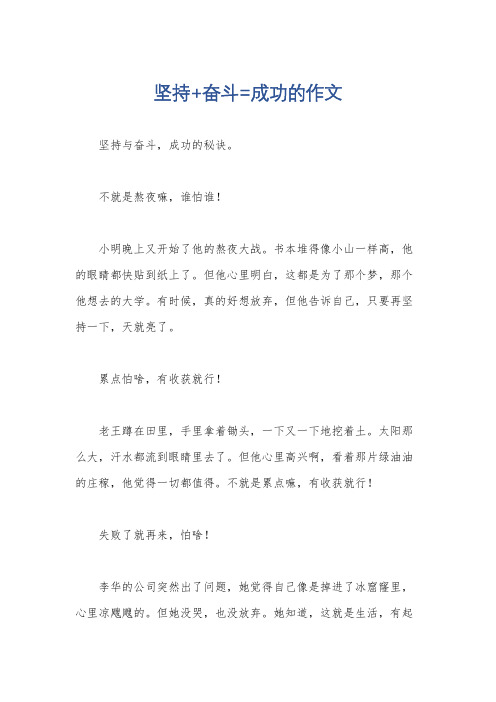 坚持+奋斗=成功的作文

坚持与奋斗，成功的秘诀。

不就是熬夜嘛，谁怕谁！

小明晚上又开始了他的熬夜大战。书本堆得像小山一样高，他的眼睛都快贴到纸上了。但他心里明白，这都是为了那个梦，那个他想去的大学。有时候，真的好想放弃，但他告诉自己，只要再坚持一下，天就亮了。

累点怕啥，有收获就行！

老王蹲在田里，手里拿着锄头，一下又一下地挖着土。太阳那么大，汗水都流到眼睛里去了。但他心里高兴啊，看着那片绿油油的庄稼，他觉得一切都值得。不就是累点嘛，有收获就行！

失败了就再来，怕啥！

李华的公司突然出了问题，她觉得自己像是掉进了冰窟窿里，心里凉飕飕的。但她没哭，也没放弃。她知道，这就是生活，有起